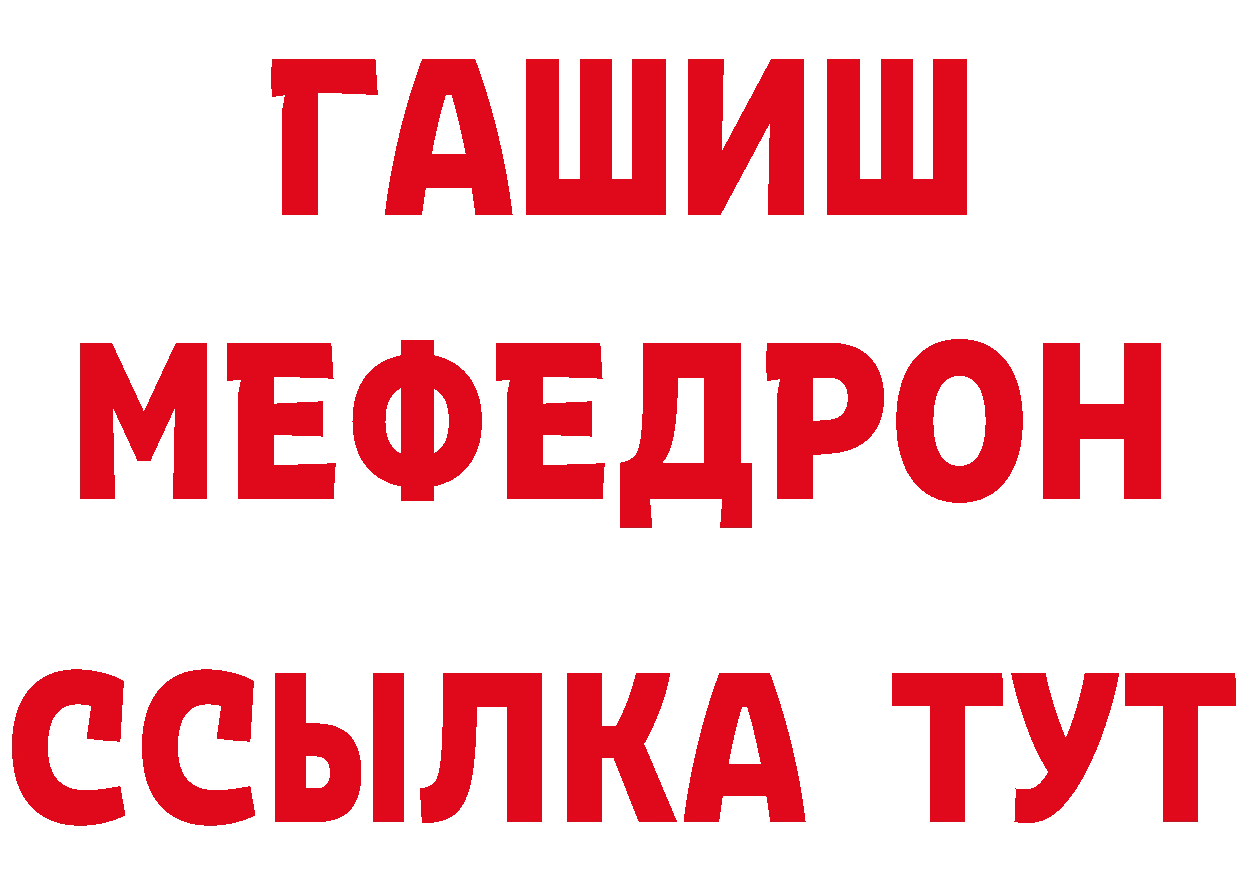 ГАШИШ
МЕФЕДРОН
ССЫЛКА ТУТ